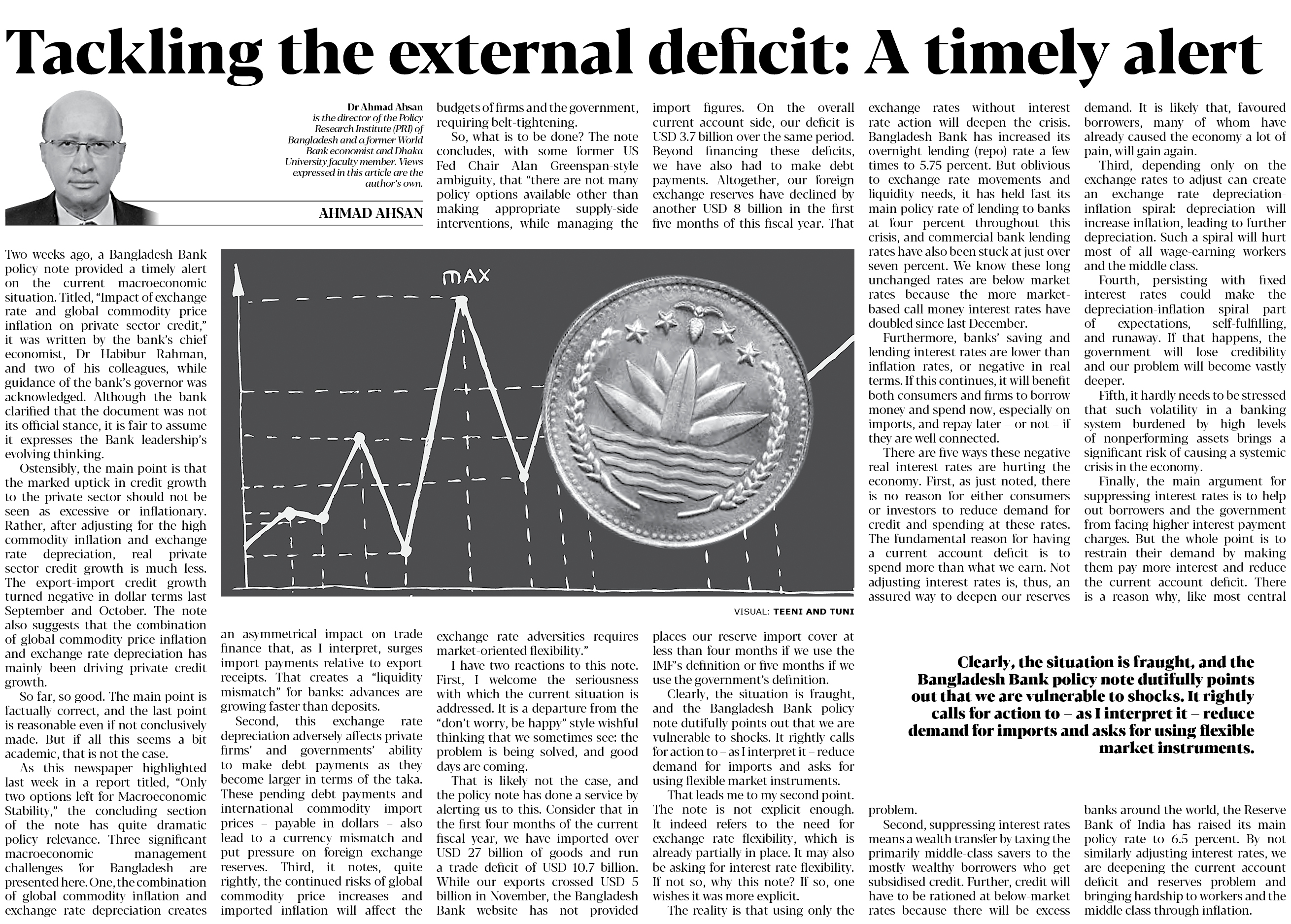 Tackling the external deficit: A timely alert

Dr Ahmad Ahsan is the director of the Policy Research Institute (PRI) of Bangladesh and a former World Bank economist and Dhaka University faculty member. Views expressed in this article are the author's own.

AHMAD AHSAN

Two weeks ago, a Bangladesh Bank policy note provided a timely alert on the current macroeconomic situation. Titled, "Impact of exchange rate and global commodity price inflation on private sector credit," it was written by the bank's chief economist, Dr Habibur Rahman, and two of his colleagues, while guidance of the bank's governor was acknowledged. Although the bank clarified that the document was not its official stance, it is fair to assume it expresses the Bank leadership's evolving thinking.

Ostensibly, the main point is that the marked uptick in credit growth to the private sector should not be seen as excessive or inflationary. Rather, after adjusting for the high commodity inflation and exchange rate depreciation, real private sector credit growth is much less. The export-import credit growth turned negative in dollar terms last September and October. The note also suggests that the combination of global commodity price inflation and exchange rate depreciation has mainly been driving private credit growth.

So far, so good. The main point is factually correct, and the last point is reasonable even if not conclusively made. But if all this seems a bit academic, that is not the case.

As this newspaper highlighted last week in a report titled, "Only two options left for Macroeconomic Stability," the concluding section of the note has quite dramatic policy relevance. Three significant macroeconomic management challenges for Bangladesh are presented here. One, the combination of global commodity inflation and exchange rate depreciation creates an asymmetrical impact on trade finance that, as I interpret, surges import payments relative to export receipts. That creates a "liquidity mismatch" for banks: advances are growing faster than deposits.

Second, this exchange rate depreciation adversely affects private firms' and governments' ability to make debt payments as they become larger in terms of the taka. These pending debt payments and international commodity import prices – payable in dollars – also lead to a currency mismatch and put pressure on foreign exchange reserves. Third, it notes, quite rightly, the continued risks of global commodity price increases and imported inflation will affect the budgets of firms and the government, requiring belt-tightening.

So, what is to be done? The note concludes, with some former US Fed Chair Alan Greenspan-style ambiguity, that "there are not many policy options available other than making appropriate supply-side interventions, while managing the exchange rate adversities requires market-oriented flexibility."

I have two reactions to this note. First, I welcome the seriousness with which the current situation is addressed. It is a departure from the "don't worry, be happy" style wishful thinking that we sometimes see: the problem is being solved, and good days are coming.

That is likely not the case, and the policy note has done a service by alerting us to this. Consider that in the first four months of the current fiscal year, we have imported over USD 27 billion of goods and run a trade deficit of USD 10.7 billion. While our exports crossed USD 5 billion in November, the Bangladesh Bank website has not provided import figures. On the overall current account side, our deficit is USD 3.7 billion over the same period. Beyond financing these deficits, we have also had to make debt payments. Altogether, our foreign exchange reserves have declined by another USD 8 billion in the first five months of this fiscal year. That places our reserve import cover at less than four months if we use the IMF's definition or five months if we use the government's definition.

Clearly, the situation is fraught, and the Bangladesh Bank policy note dutifully points out that we are vulnerable to shocks. It rightly calls for action to – as I interpret it – reduce demand for imports and asks for using flexible market instruments.

That leads me to my second point. The note is not explicit enough. It indeed refers to the need for exchange rate flexibility, which is already partially in place. It may also be asking for interest rate flexibility. If not so, why this note? If so, one wishes it was more explicit.

The reality is that using only the exchange rates without interest rate action will deepen the crisis. Bangladesh Bank has increased its overnight lending (repo) rate a few times to 5.75 percent. But oblivious to exchange rate movements and liquidity needs, it has held fast its main policy rate of lending to banks at four percent throughout this crisis, and commercial bank lending rates have also been stuck at just over seven percent. We know these long unchanged rates are below market rates because the more market-based call money interest rates have doubled since last December.

Furthermore, banks' saving and lending interest rates are lower than inflation rates, or negative in real terms. If this continues, it will benefit both consumers and firms to borrow money and spend now, especially on imports, and repay later – or not – if they are well connected.

There are five ways these negative real interest rates are hurting the economy. First, as just noted, there is no reason for either consumers or investors to reduce demand for credit and spending at these rates. The fundamental reason for having a current account deficit is to spend more than what we earn. Not adjusting interest rates is, thus, an assured way to deepen our reserves problem.

Second, suppressing interest rates means a wealth transfer by taxing the primarily middle-class savers to the mostly wealthy borrowers who get subsidised credit. Further, credit will have to be rationed at below-market rates because there will be excess demand. It is likely that, favoured borrowers, many of whom have already caused the economy a lot of pain, will gain again.

Third, depending only on the exchange rates to adjust can create an exchange rate depreciation-inflation spiral: depreciation will increase inflation, leading to further depreciation. Such a spiral will hurt most of all wage-earning workers and the middle class.

Fourth, persisting with fixed interest rates could make the depreciation-inflation spiral part of expectations, self-fulfilling, and runaway. If that happens, the government will lose credibility and our problem will become vastly deeper.

Fifth, it hardly needs to be stressed that such volatility in a banking system burdened by high levels of nonperforming assets brings a significant risk of causing a systemic crisis in the economy.

Finally, the main argument for suppressing interest rates is to help out borrowers and the government from facing higher interest payment charges. But the whole point is to restrain their demand by making them pay more interest and reduce the current account deficit. There is a reason why, like most central banks around the world, the Reserve Bank of India has raised its main policy rate to 6.5 percent. By not similarly adjusting interest rates, we are deepening the current account deficit and reserves problem and bringing hardship to workers and the middle class through inflation.

MAX

VISUAL: TEENI AND TUNI

Clearly, the situation is fraught, and the Bangladesh Bank policy note dutifully points out that we are vulnerable to shocks. It rightly calls for action to – as I interpret it – reduce demand for imports and asks for using flexible market instruments.